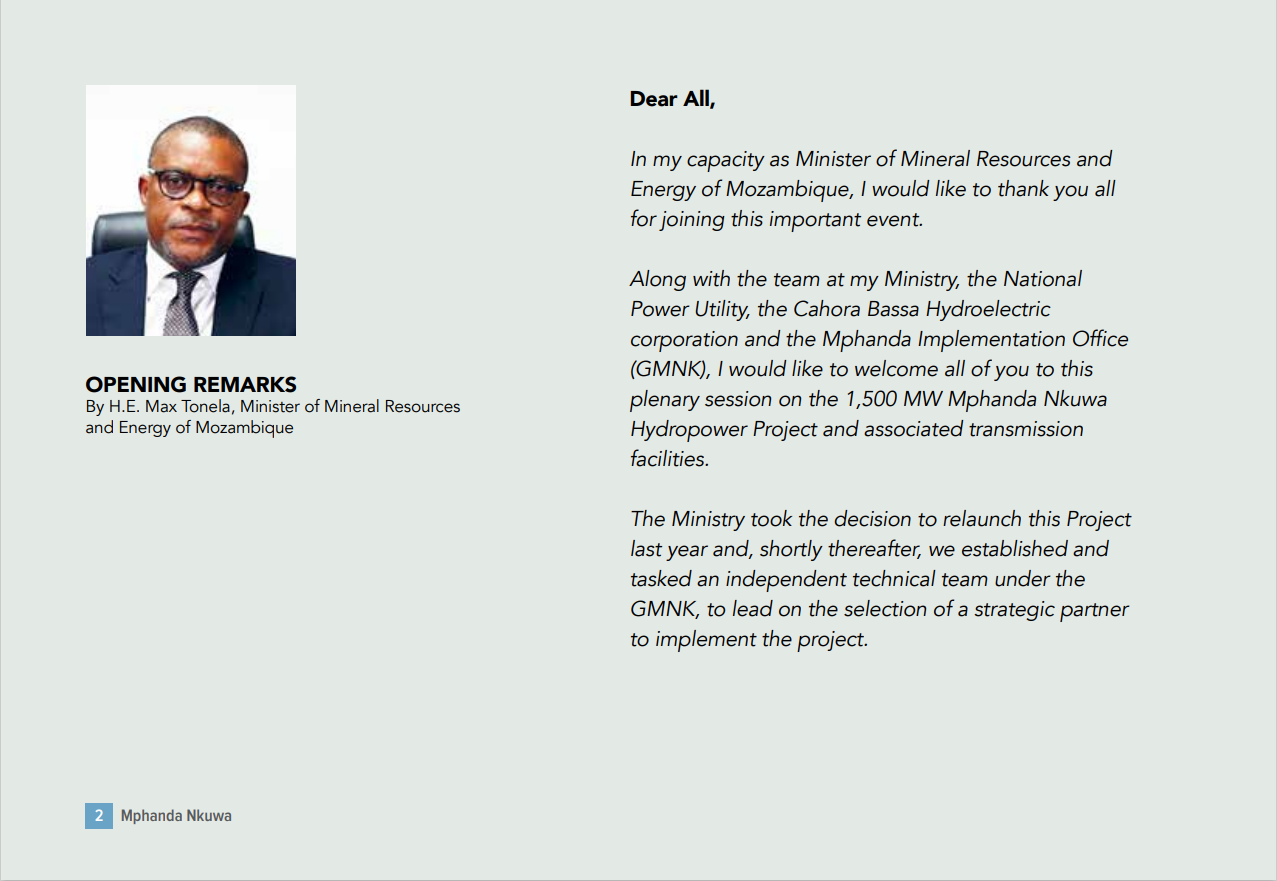 OPENING REMARKS
By H.E. Max Tonela, Minister of Mineral Resources and Energy of Mozambique

Dear All,

In my capacity as Minister of Mineral Resources and Energy of Mozambique, I would like to thank you all for joining this important event.

Along with the team at my Ministry, the National Power Utility, the Cahora Bassa Hydroelectric corporation and the Mphanda Implementation Office (GMNK), I would like to welcome all of you to this plenary session on the 1,500 MW Mphanda Nkuwa Hydropower Project and associated transmission facilities.

The Ministry took the decision to relaunch this Project last year and, shortly thereafter, we established and tasked an independent technical team under the GMNK, to lead on the selection of a strategic partner to implement the project.

2 Mphanda Nkuwa